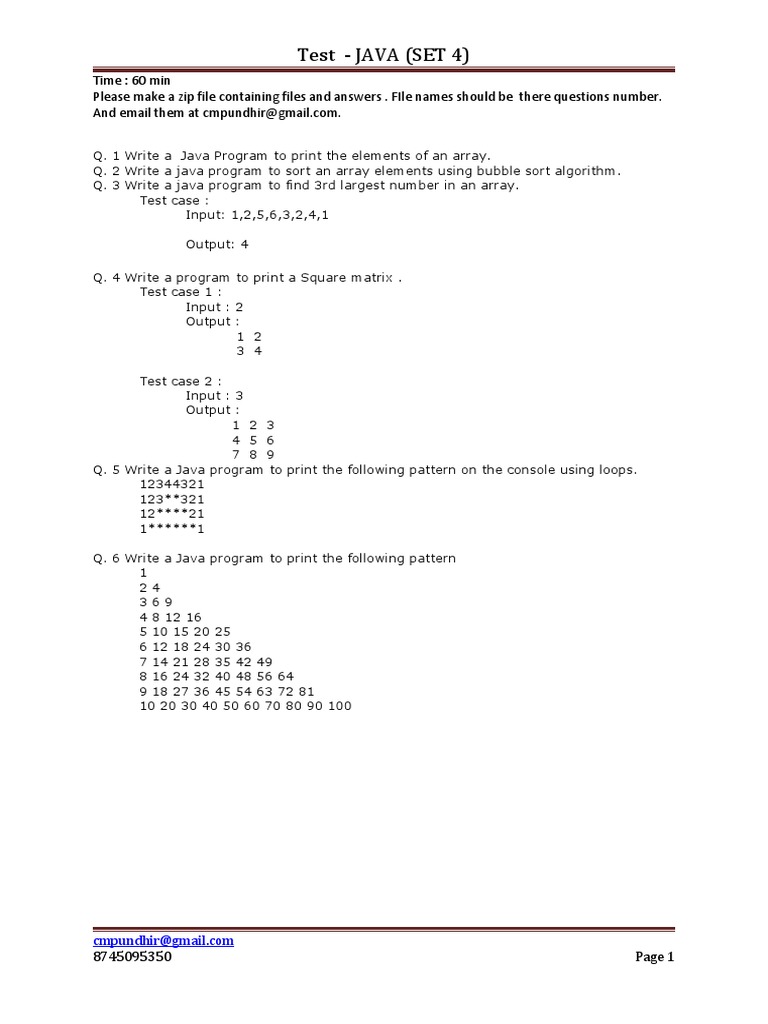 Test - JAVA (SET 4)

Time : 60 min
Please make a zip file containing files and answers . FIle names should be there questions number. And email them at cmpundhir@gmail.com.

Q. 1 Write a Java Program to print the elements of an array.
Q. 2 Write a java program to sort an array elements using bubble sort algorithm.
Q. 3 Write a java program to find 3rd largest number in an array.
Test case :
Input: 1,2,5,6,3,2,4,1

Output: 4

Q. 4 Write a program to print a Square matrix .
Test case 1 :
Input : 2
Output :
1 2
3 4

Test case 2 :
Input : 3
Output :
1 2 3
4 5 6
7 8 9
Q. 5 Write a Java program to print the following pattern on the console using loops.
12344321
123**321
12****21
1******1

Q. 6 Write a Java program to print the following pattern
1
2 4
3 6 9
4 8 12 16
5 10 15 20 25
6 12 18 24 30 36
7 14 21 28 35 42 49
8 16 24 32 40 48 56 64
9 18 27 36 45 54 63 72 81
10 20 30 40 50 60 70 80 90 100

cmpundhir@gmail.com
8745095350
Page 1